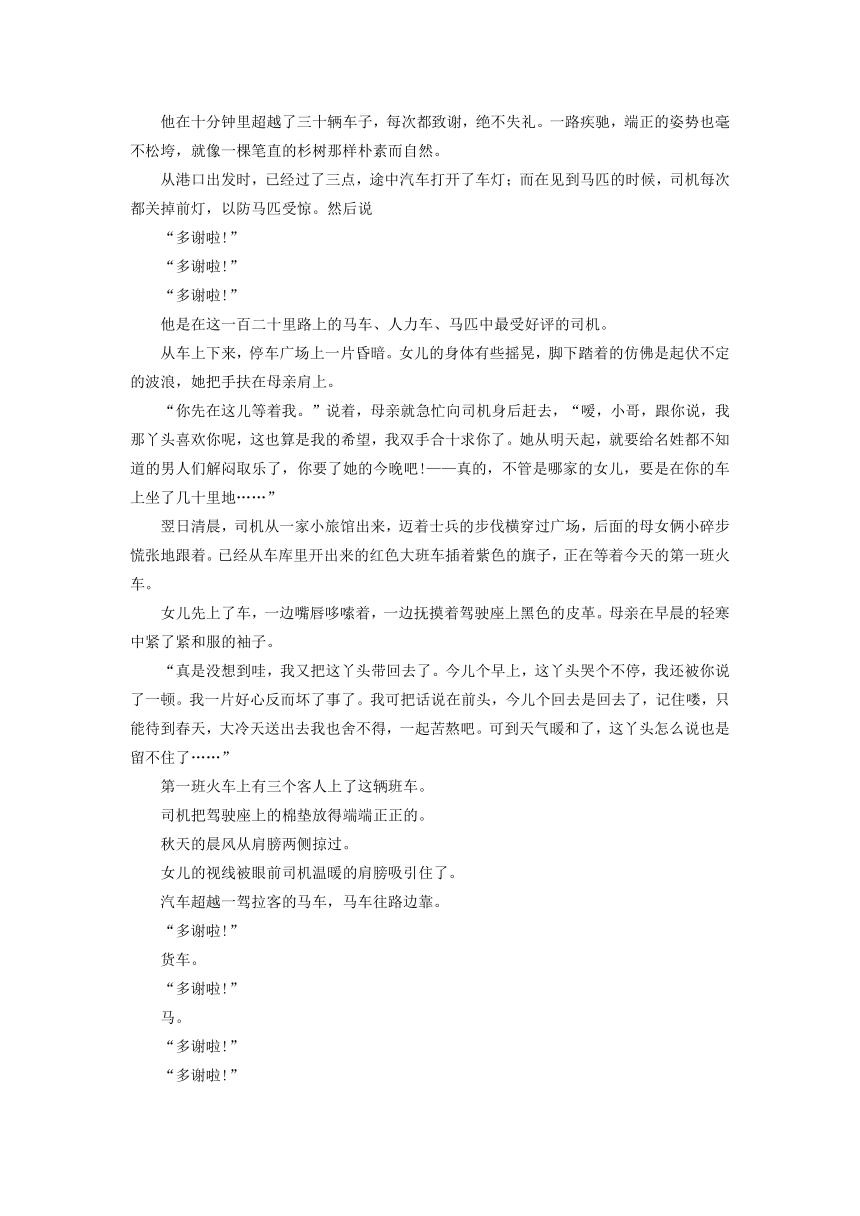 他在十分钟里超越了三十辆车子，每次都致谢，绝不失礼。一路疾驰，端正的姿势也毫不松垮，就像一棵笔直的杉树那样朴素而自然。

从港口出发时，已经过了三点，途中汽车打开了车灯；而在见到马匹的时候，司机每次都关掉前灯，以防马匹受惊。然后说

“多谢啦!”

“多谢啦!”

“多谢啦!”

他是在这一百二十里路上的马车、人力车、马匹中最受好评的司机。

从车上下来，停车广场上一片昏暗。女儿的身体有些摇晃，脚下踏着的仿佛是起伏不定的波浪，她把手扶在母亲肩上。

“你先在这儿等着我。”说着，母亲就急忙向司机身后赶去，“嗳，小哥，跟你说，我那丫头喜欢你呢，这也算是我的希望，我双手合十求你了。她从明天起，就要给名姓都不知道的男人们解闷取乐了，你要了她的今晚吧!——真的，不管是哪家的女儿，要是在你的车上坐了几十里地……”

翌日清晨，司机从一家小旅馆出来，迈着士兵的步伐横穿过广场，后面的母女俩小碎步慌张地跟着。已经从车库里开出来的红色大班车插着紫色的旗子，正在等着今天的第一班火车。

女儿先上了车，一边嘴唇哆嗦着，一边抚摸着驾驶座上黑色的皮革。母亲在早晨的轻寒中紧了紧和服的袖子。

“真是没想到哇，我又把这丫头带回去了。今儿个早上，这丫头哭个不停，我还被你说了一顿。我一片好心反而坏了事了。我可把话说在前头，今儿个回去是回去了，记住喽，只能待到春天，大冷天送出去我也舍不得，一起苦熬吧。可到天气暖和了，这丫头怎么说也是留不住了……”

第一班火车上有三个客人上了这辆班车。

司机把驾驶座上的棉垫放得端端正正的。

秋天的晨风从肩膀两侧掠过。

女儿的视线被眼前司机温暖的肩膀吸引住了。

汽车超越一驾拉客的马车，马车往路边靠。

“多谢啦!”

货车。

“多谢啦!”

马。

“多谢啦!”

“多谢啦!”